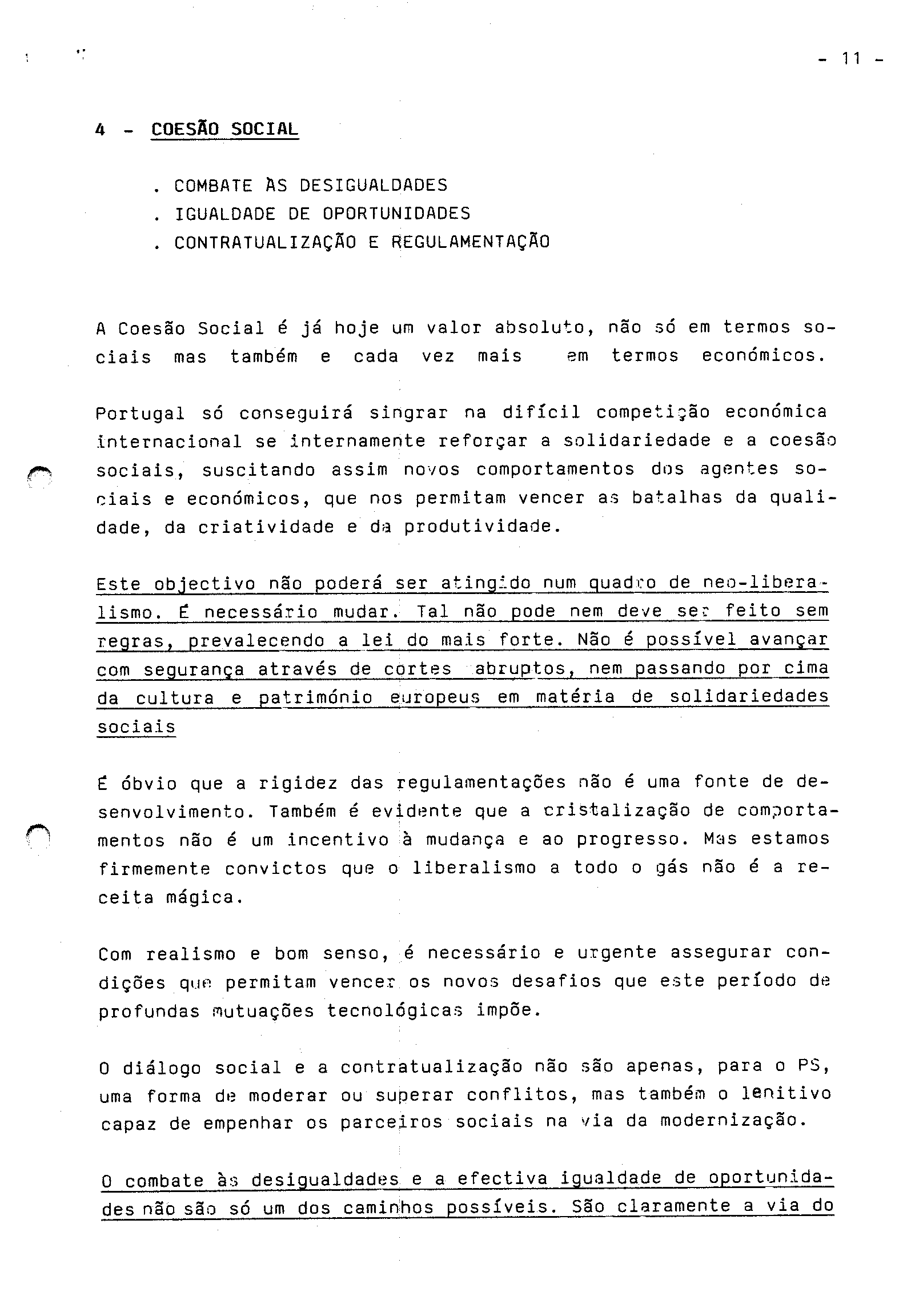 - 11 -

4 - COESÃO SOCIAL

. COMBATE ÀS DESIGUALDADES
. IGUALDADE DE OPORTUNIDADES
. CONTRATUALIZAÇÃO E REGULAMENTAÇÃO

A Coesão Social é já hoje um valor absoluto, não só em termos sociais mas também e cada vez mais em termos económicos.

Portugal só conseguirá singrar na difícil competição económica internacional se internamente reforçar a solidariedade e a coesão sociais, suscitando assim novos comportamentos dos agentes sociais e económicos, que nos permitam vencer as batalhas da qualidade, da criatividade e da produtividade.

Este objectivo não poderá ser atingido num quadro de neo-liberalismo. É necessário mudar. Tal não pode nem deve ser feito sem regras, prevalecendo a lei do mais forte. Não é possível avançar com segurança através de cortes abruptos, nem passando por cima da cultura e património europeus em matéria de solidariedades sociais

É óbvio que a rigidez das regulamentações não é uma fonte de desenvolvimento. Também é evidente que a cristalização de comportamentos não é um incentivo à mudança e ao progresso. Mas estamos firmemente convictos que o liberalismo a todo o gás não é a receita mágica.

Com realismo e bom senso, é necessário e urgente assegurar condições que permitam vencer os novos desafios que este período de profundas mutuações tecnológicas impõe.

O diálogo social e a contratualização não são apenas, para o PS, uma forma de moderar ou superar conflitos, mas também o lenitivo capaz de empenhar os parceiros sociais na via da modernização.

O combate às desigualdades e a efectiva igualdade de oportunidades não são só um dos caminhos possíveis. São claramente a via do